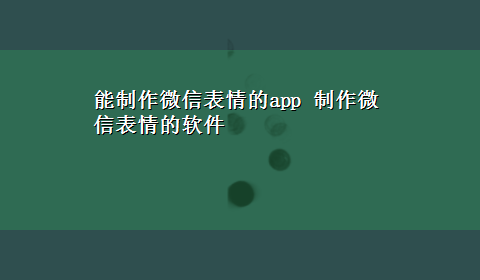 能制作微信表情的app 制作微信表情的软件